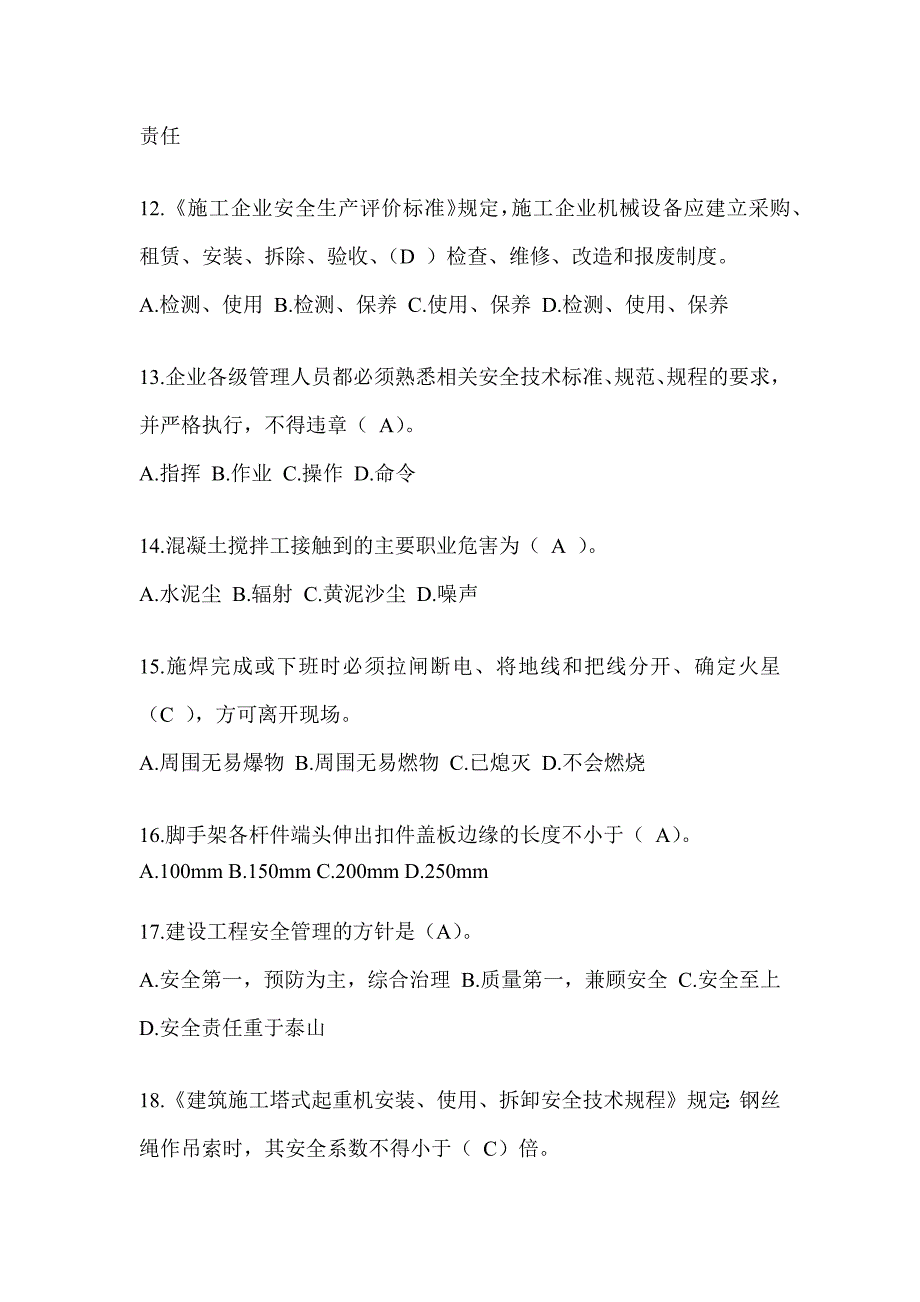 责任

12.《施工企业安全生产评价标准》规定，施工企业机械设备应建立采购、租赁、安装、拆除、验收、（D ）检查、维修、改造和报废制度。

A.检测、使用 B.检测、保养 C.使用、保养 D.检测、使用、保养

13.企业各级管理人员都必须熟悉相关安全技术标准、规范、规程的要求，并严格执行，不得违章（ A）。

A.指挥 B.作业 C.操作 D.命令

14.混凝土搅拌工接触到的主要职业危害为（ A ）。

A.水泥尘 B.辐射 C.黄泥沙尘 D.噪声

15.施焊完成或下班时必须拉闸断电、将地线和把线分开、确定火星（C ），方可离开现场。

A.周围无易爆物 B.周围无易燃物 C.已熄灭 D.不会燃烧

16.脚手架各杆件端头伸出扣件盖板边缘的长度不小于（ A）。

A.100mm B.150mm C.200mm D.250mm

17.建设工程安全管理的方针是（A）。

A.安全第一，预防为主，综合治理 B.质量第一，兼顾安全 C.安全至上 D.安全责任重于泰山

18.《建筑施工塔式起重机安装、使用、拆卸安全技术规程》规定: 钢丝绳作吊索时，其安全系数不得小于（ C）倍。